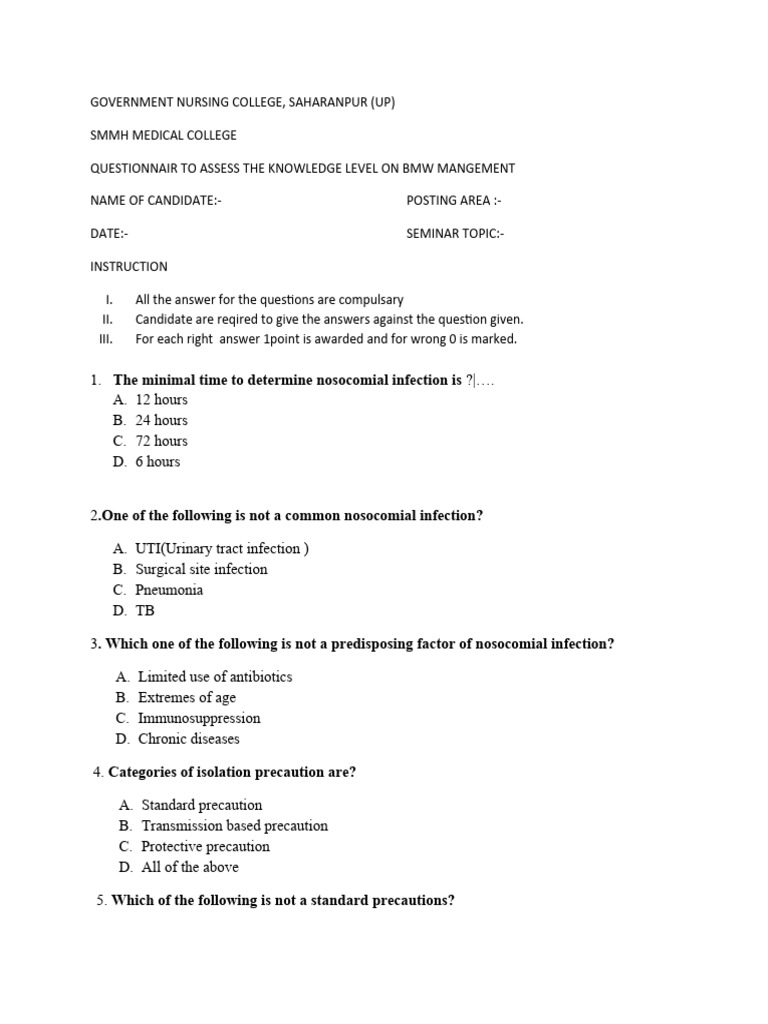 GOVERNMENT NURSING COLLEGE, SAHARANPUR (UP)

SMMH MEDICAL COLLEGE

QUESTIONNAIR TO ASSESS THE KNOWLEDGE LEVEL ON BMW MANGEMENT

NAME OF CANDIDATE:-

POSTING AREA :-

DATE:-

SEMINAR TOPIC:-

INSTRUCTION

I. All the answer for the questions are compulsary
II. Candidate are reqired to give the answers against the question given.
III. For each right answer 1point is awarded and for wrong 0 is marked.

1. The minimal time to determine nosocomial infection is ?|….
A. 12 hours
B. 24 hours
C. 72 hours
D. 6 hours

2.One of the following is not a common nosocomial infection?

A. UTI(Urinary tract infection )
B. Surgical site infection
C. Pneumonia
D. TB

3. Which one of the following is not a predisposing factor of nosocomial infection?

A. Limited use of antibiotics
B. Extremes of age
C. Immunosuppression
D. Chronic diseases

4. Categories of isolation precaution are?

A. Standard precaution
B. Transmission based precaution
C. Protective precaution
D. All of the above

5. Which of the following is not a standard precautions?